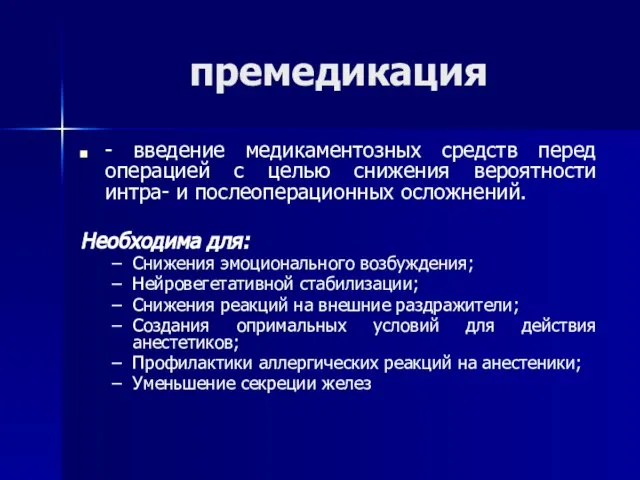 премедикация

- введение медикаментозных средств перед операцией с целью снижения вероятности интра- и послеоперационных осложнений.

Необходима для:

– Снижения эмоционального возбуждения;
– Нейровегетативной стабилизации;
– Снижения реакций на внешние раздражители;
– Создания опримальных условий для действия анестетиков;
– Профилактики аллергических реакций на анестеники;
– Уменьшение секреции желез